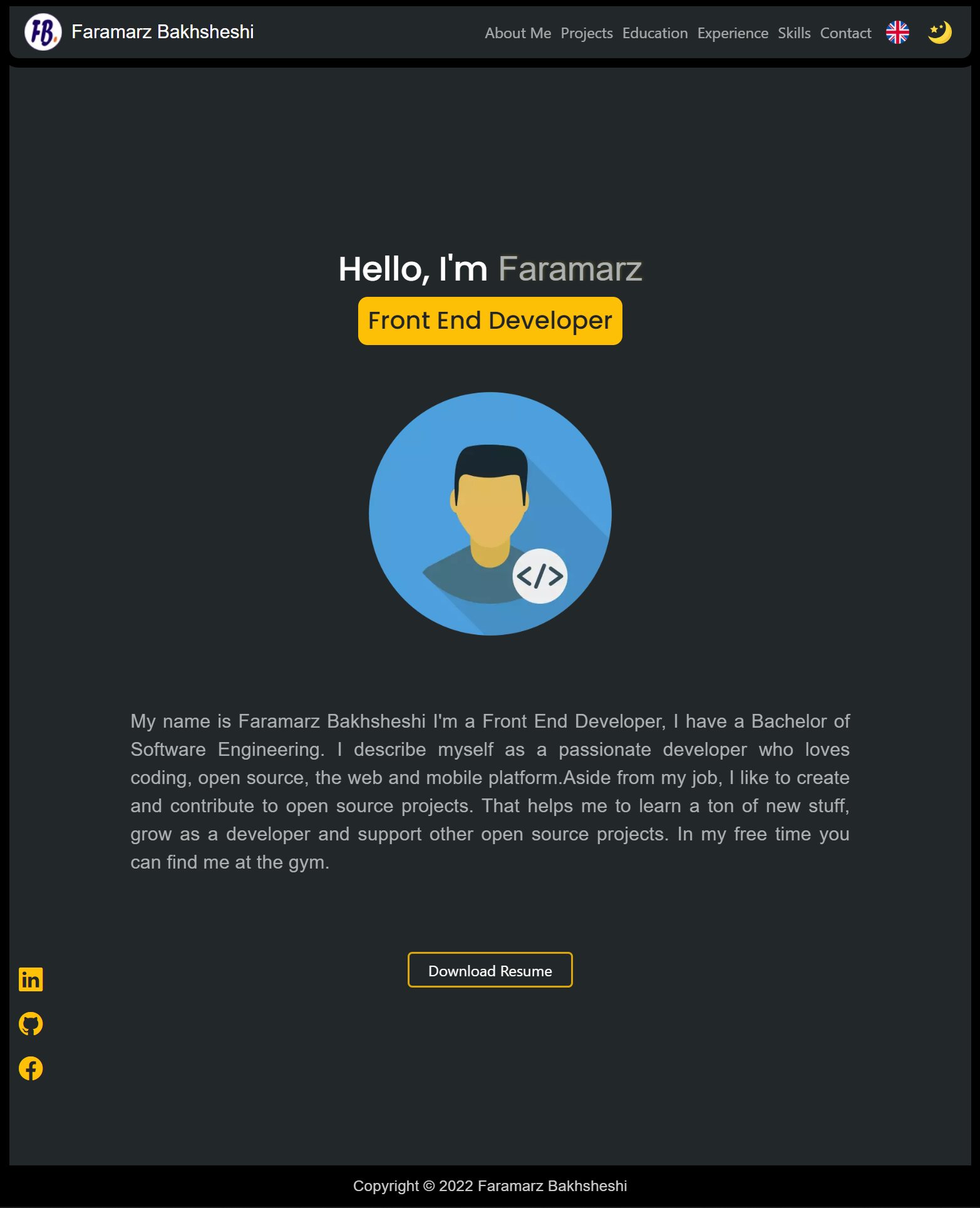 FB.

Faramarz Bakhsheshi

About Me Projects Education Experience Skills Contact

Hello, I'm Faramarz

Front End Developer

</>

My name is Faramarz Bakhsheshi I'm a Front End Developer, I have a Bachelor of Software Engineering. I describe myself as a passionate developer who loves coding, open source, the web and mobile platform.Aside from my job, I like to create and contribute to open source projects. That helps me to learn a ton of new stuff, grow as a developer and support other open source projects. In my free time you can find me at the gym.

Download Resume

in

Copyright © 2022 Faramarz Bakhsheshi